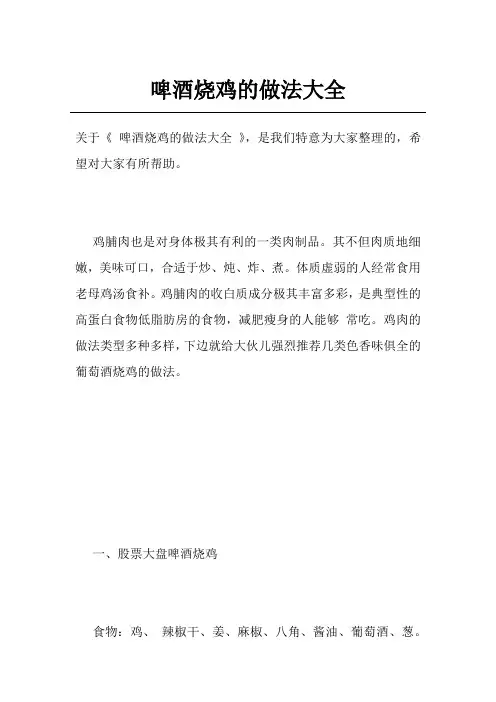 啤酒烧鸡的做法大全

关于《 啤酒烧鸡的做法大全 》，是我们特意为大家整理的，希望对大家有所帮助。

鸡脯肉也是对身体极其有利的一类肉制品。其不但肉质地细嫩，美味可口，合适于炒、炖、炸、煮。体质虚弱的人经常食用老母鸡汤食补。鸡脯肉的收白质成分极其丰富多彩，是典型性的高蛋白食物低脂肪房的食物，减肥瘦身的人能够 常吃。鸡肉的做法类型多种多样，下边就给大伙儿强烈推荐几类色香味俱全的葡萄酒烧鸡的做法。

一、股票大盘啤酒烧鸡

食物：鸡、 辣椒干、姜、麻椒、八角、酱油、葡萄酒、葱。